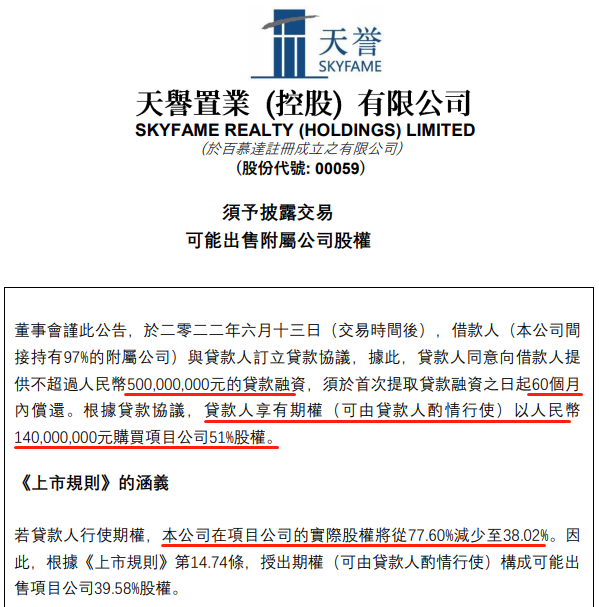 天誉
SKYFAME

天譽置業 (控股) 有限公司
SKYFAME REALTY (HOLDINGS) LIMITED
(於百慕達註冊成立之有限公司)
(股份代號: 00059)

須予披露交易
可能出售附屬公司股權

董事會謹此公告，於二零二二年六月十三日（交易時間後），借款人（本公司間接持有97%的附屬公司）與貸款人訂立貸款協議，據此，貸款人同意向借款人提供不超過人民幣500,000,000元的貸款融資，須於首次提取貸款融資之日起60個月內償還。根據貸款協議，貸款人享有期權（可由貸款人酌情行使）以人民幣140,000,000元購買項目公司51%股權。

《上市規則》的涵義

若貸款人行使期權，本公司在項目公司的實際股權將從77.60%減少至38.02%。因此，根據《上市規則》第14.74條，授出期權（可由貸款人酌情行使）構成可能出售項目公司39.58%股權。